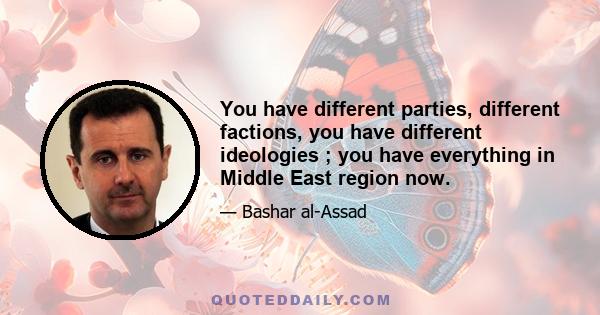 You have different parties, different factions, you have different ideologies ; you have everything in Middle East region now.

— Bashar al-Assad

QUOTEDDAILY.COM